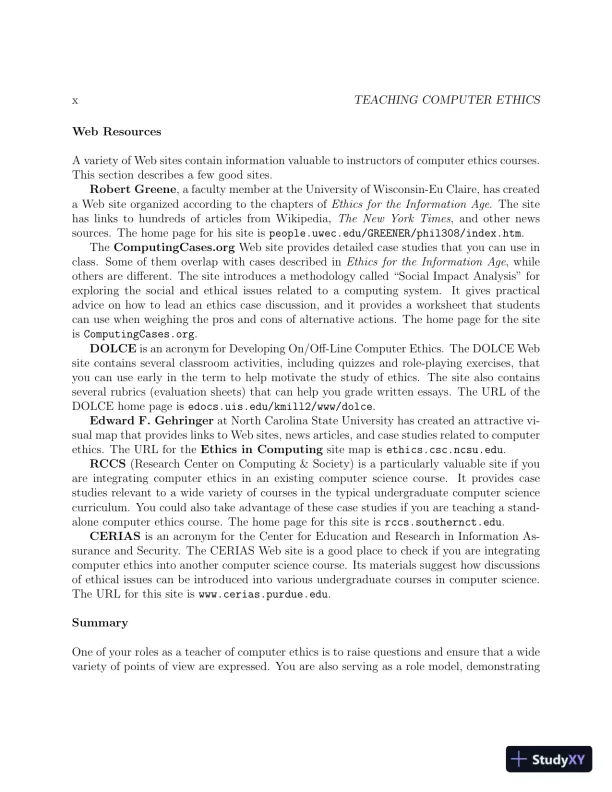 x TEACHING COMPUTER ETHICS

Web Resources

A variety of Web sites contain information valuable to instructors of computer ethics courses. This section describes a few good sites.

Robert Greene, a faculty member at the University of Wisconsin-Eu Claire, has created a Web site organized according to the chapters of Ethics for the Information Age. The site has links to hundreds of articles from Wikipedia, The New York Times, and other news sources. The home page for his site is people.uwec.edu/GREENER/phil308/index.htm.

The ComputingCases.org Web site provides detailed case studies that you can use in class. Some of them overlap with cases described in Ethics for the Information Age, while others are different. The site introduces a methodology called "Social Impact Analysis" for exploring the social and ethical issues related to a computing system. It gives practical advice on how to lead an ethics case discussion, and it provides a worksheet that students can use when weighing the pros and cons of alternative actions. The home page for the site is ComputingCases.org.

DOLCE is an acronym for Developing On/Off-Line Computer Ethics. The DOLCE Web site contains several classroom activities, including quizzes and role-playing exercises, that you can use early in the term to help motivate the study of ethics. The site also contains several rubrics (evaluation sheets) that can help you grade written essays. The URL of the DOLCE home page is edocs.uis.edu/kmill2/www/dolce.

Edward F. Gehringer at North Carolina State University has created an attractive visual map that provides links to Web sites, news articles, and case studies related to computer ethics. The URL for the Ethics in Computing site map is ethics.csc.ncsu.edu.

RCCS (Research Center on Computing & Society) is a particularly valuable site if you are integrating computer ethics in an existing computer science course. It provides case studies relevant to a wide variety of courses in the typical undergraduate computer science curriculum. You could also take advantage of these case studies if you are teaching a stand-alone computer ethics course. The home page for this site is rccs.southernct.edu.

CERIAS is an acronym for the Center for Education and Research in Information Assurance and Security. The CERIAS Web site is a good place to check if you are integrating computer ethics into another computer science course. Its materials suggest how discussions of ethical issues can be introduced into various undergraduate courses in computer science. The URL for this site is www.cerias.purdue.edu.

Summary

One of your roles as a teacher of computer ethics is to raise questions and ensure that a wide variety of points of view are expressed. You are also serving as a role model, demonstrating

StudyXY